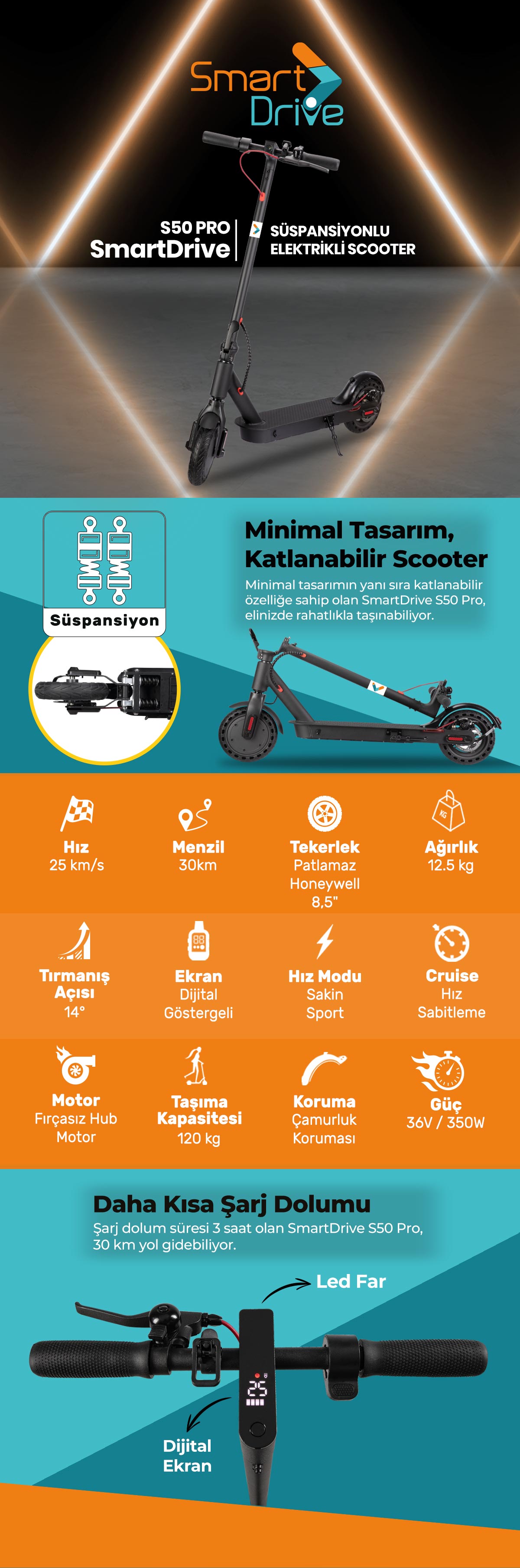 Smart Drive

S50 PRO
SmartDrive

SÜSPANSİYONLU
ELEKTRİKLİ SCOOTER

Süspansiyon

Minimal Tasarım, Katlanabilir Scooter

Minimal tasarımın yanı sıra katlanabilir özelliğe sahip olan SmartDrive S50 Pro, elinizde rahatlıkla taşınabiliyor.

Hız
25 km/s

Menzil
30km

Tekerlek
Patlamaz Honeywell 8.5"

Ağırlık
12.5 kg

Tırmanış Açısı
14°

Ekran
Dijital Göstergeli

Hız Modu
Sakin
Sport

Cruise
Hız Sabitleme

Motor
Fırçasız Hub Motor

Taşıma Kapasitesi
120 kg

Koruma
Çamurluk Koruması

Güç
36V / 350W

Daha Kısa Şarj Dolumu

Şarj dolum süresi 3 saat olan SmartDrive S50 Pro, 30 km yol gidebiliyor.

Led Far

25

Dijital Ekran